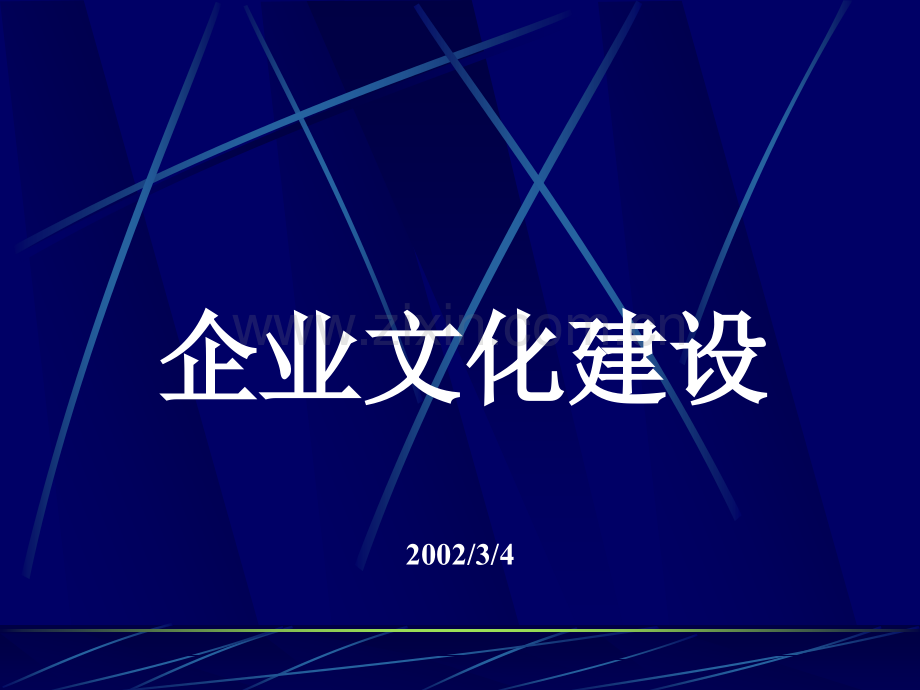 www.zixin.com.cn

企业文化建设

2002/3/4